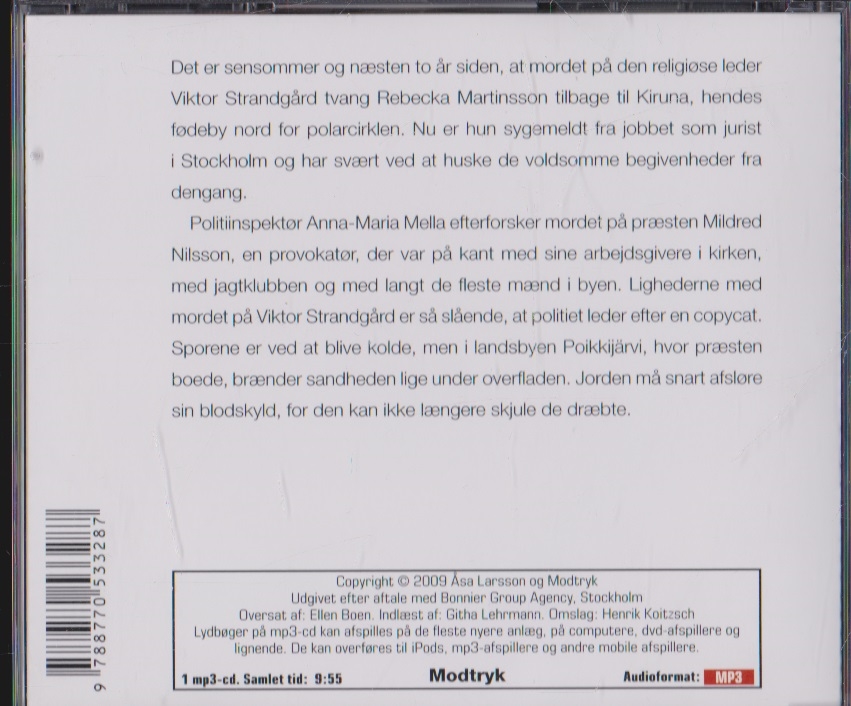 Det er sensommer og næsten to år siden, at mordet på den religiøse leder Viktor Strandgård tvang Rebecka Martinsson tilbage til Kiruna, hendes fødeby nord for polarcirklen. Nu er hun sygemeldt fra jobbet som jurist i Stockholm og har svært ved at huske de voldsomme begivenheder fra dengang.

Politiinspektør Anna-Maria Mella efterforsker mordet på præsten Mildred Nilsson, en provokatør, der var på kant med sine arbejdsgivere i kirken, med jagtklubben og med langt de fleste mænd i byen. Lighederne med mordet på Viktor Strandgård er så slående, at politiet leder efter en copycat. Sporene er ved at blive kolde, men i landsbyen Poikkijärvi, hvor præsten boede, brænder sandheden lige under overfladen. Jorden må snart afsløre sin blodskyld, for den kan ikke længere skjule de dræbte.

9 788770 533287

Copyright © 2009 Åsa Larsson og Modtryk
Udgivet efter aftale med Bonnier Group Agency, Stockholm
Oversat af: Ellen Boen. Indlæst af: Githa Lehrmann. Omslag: Henrik Koitzsch
Lydbøger på mp3-cd kan afspilles på de fleste nyere anlæg, på computere, dvd-afspillere og lignende. De kan overføres til iPods, mp3-afspillere og andre mobile afspillere.

1 mp3-cd. Samlet tid: 9:55 Modtryk Audioformat: MP3